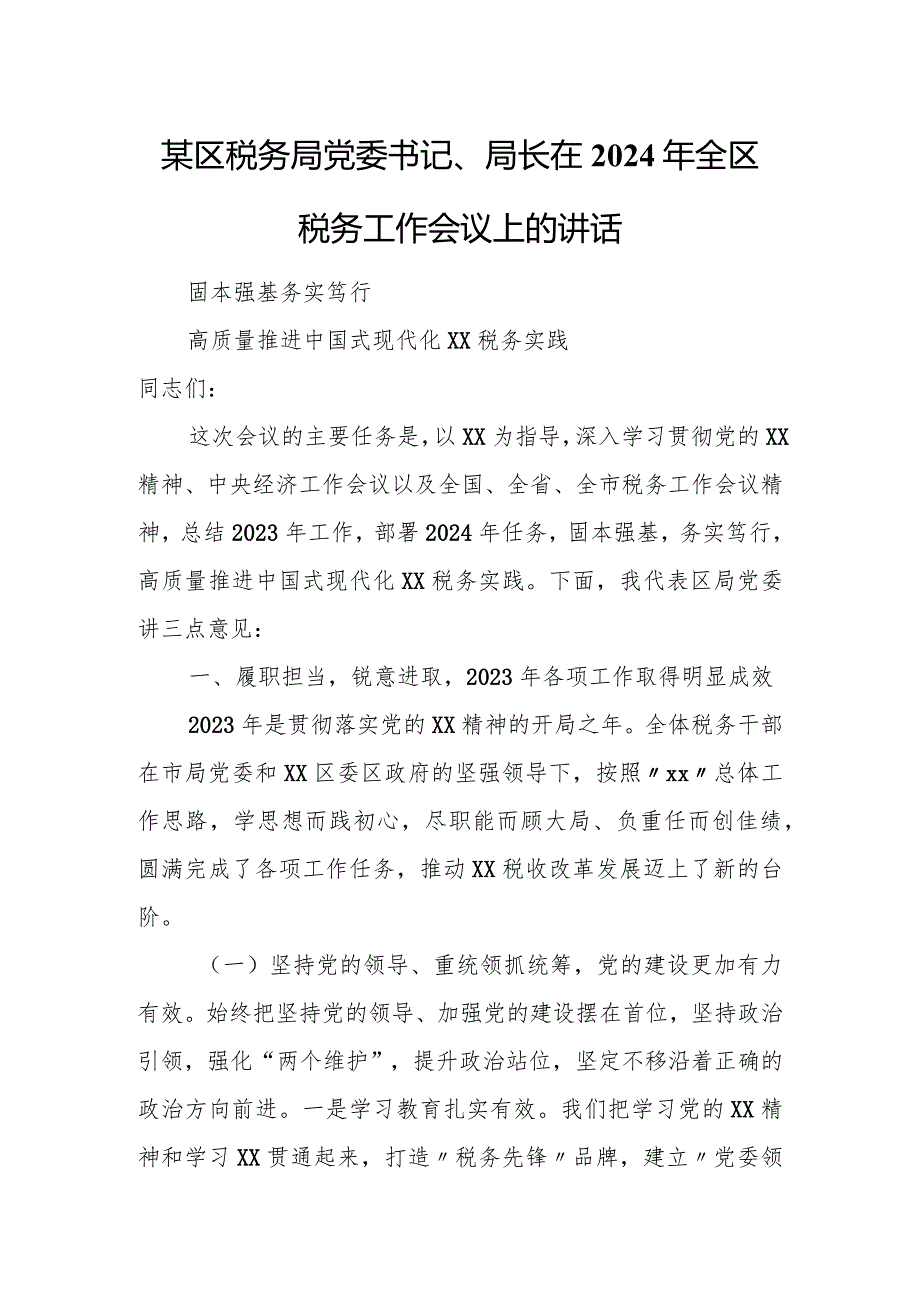 某区税务局党委书记、局长在2024年全区税务工作会议上的讲话

固本强基务实笃行

高质量推进中国式现代化XX税务实践

同志们：

这次会议的主要任务是，以XX为指导，深入学习贯彻党的XX精神、中央经济工作会议以及全国、全省、全市税务工作会议精神，总结2023年工作，部署2024年任务，固本强基，务实笃行，高质量推进中国式现代化XX税务实践。下面，我代表区局党委讲三点意见：

一、履职担当，锐意进取，2023年各项工作取得明显成效

2023年是贯彻落实党的XX精神的开局之年。全体税务干部在市局党委和XX区委区政府的坚强领导下，按照〃xx〃总体工作思路，学思想而践初心，尽职能而顾大局、负重任而创佳绩，圆满完成了各项工作任务，推动XX税收改革发展迈上了新的台阶。

（一）坚持党的领导、重统领抓统筹，党的建设更加有力有效。始终把坚持党的领导、加强党的建设摆在首位，坚持政治引领，强化“两个维护”，提升政治站位，坚定不移沿着正确的政治方向前进。一是学习教育扎实有效。我们把学习党的XX精神和学习XX贯通起来，打造〃税务先锋〃品牌，建立〃党委领